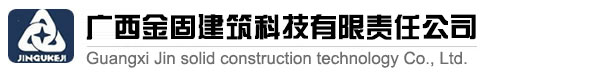 JINGUKEJI
广西金固建筑科技有限责任公司
Guangxi Jin solid construction technology Co., Ltd.